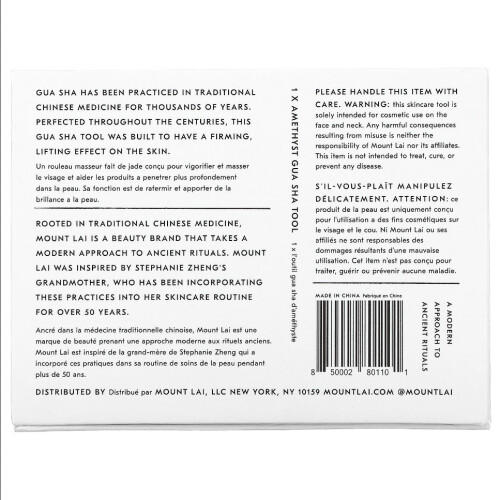 GUA SHA HAS BEEN PRACTICED IN TRADITIONAL CHINESE MEDICINE FOR THOUSANDS OF YEARS. PERFECTED THROUGHOUT THE CENTURIES, THIS GUA SHA TOOL WAS BUILT TO HAVE A FIRMING, LIFTING EFFECT ON THE SKIN.

Un rouleau masseur fait de jade conçu pour vigorifier et masser le visage et aider les produits a penetrer plus profondement dans la peau. Sa fonction est de rafermir et apporter de la brillance a la peau.

ROOTED IN TRADITIONAL CHINESE MEDICINE, MOUNT LAI IS A BEAUTY BRAND THAT TAKES A MODERN APPROACH TO ANCIENT RITUALS. MOUNT LAI WAS INSPIRED BY STEPHANIE ZHENG'S GRANDMOTHER, WHO HAS BEEN INCORPORATING THESE PRACTICES INTO HER SKINCARE ROUTINE FOR OVER 50 YEARS.

Ancré dans la médecine traditionnelle chinoise, Mount Lai est une marque de beauté prenant une approche moderne aux rituels anciens. Mount Lai est inspiré de la grand-mère de Stephanie Zheng qui a incorporé ces pratiques dans sa routine de soins de la peau pendant plus de 50 ans.

1 X AMETHYST GUA SHA TOOL

1 x l'outil gua sha d'améthyste

PLEASE HANDLE THIS ITEM WITH CARE. WARNING: this skincare tool is solely intended for cosmetic use on the face and neck. Any harmful consequences resulting from misuse is neither the responsibility of Mount Lai nor its affiliates. This item is not intended to treat, cure, or prevent any disease.

S'IL-VOUS-PLAÎT MANIPULEZ DÉLICATEMENT. ATTENTION: ce produit de la peau est uniquement conçu pour l'utilisation a des fins cosmétiques sur le visage et le cou. Ni Mount Lai ou ses affiliés ne sont responsables des dommages résultants d'une mauvaise utilisation. Cet item n'est pas conçu pour traiter, guérir ou prévenir aucune maladie.

MADE IN CHINA Fabriqué en Chine

8 50002 80110 1

A MODERN
APPROACH TO
ANCIENT RITUALS

DISTRIBUTED BY Distribué par MOUNT LAI, LLC NEW YORK, NY 10159 MOUNTLAI.COM @MOUNTLAI